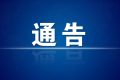 通告